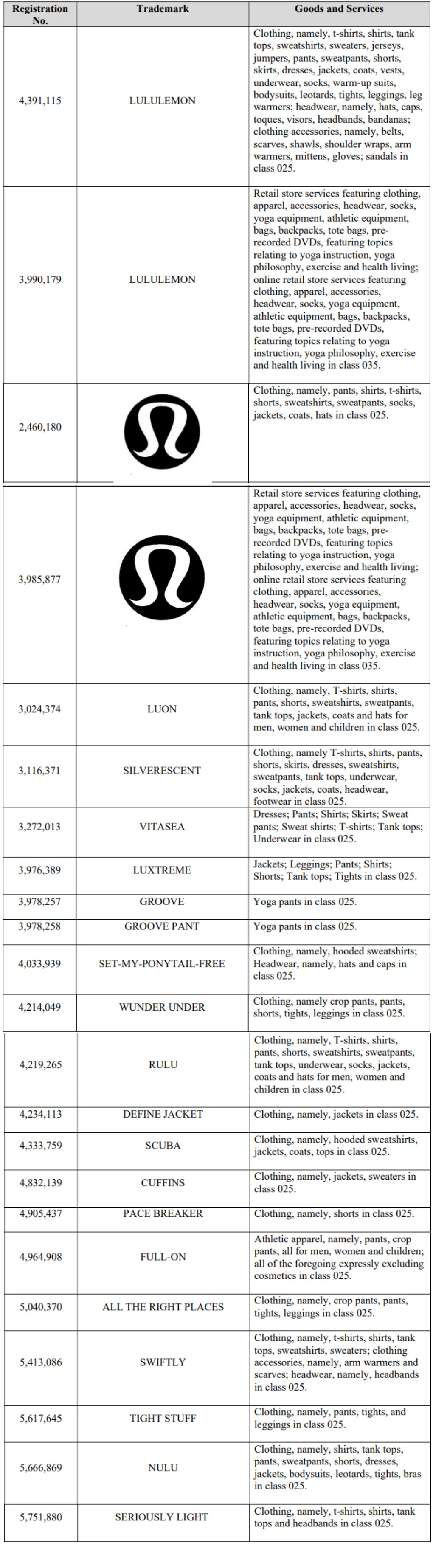 | Registration No. | Trademark | Goods and Services |
|---|---|---|
| 4,391,115 | LULULEMON | Clothing, namely, t-shirts, shirts, tank tops, sweatshirts, sweaters, jerseys, jumpers, pants, sweatpants, shorts, skirts, dresses, jackets, coats, vests, underwear, socks, warm-up suits, bodysuits, leotards, tights, leggings, leg warmers; headwear, namely, hats, caps, toques, visors, headbands, bandanas; clothing accessories, namely, belts, scarves, shawls, shoulder wraps, arm warmers, mittens, gloves; sandals in class 025. |
| 3,990,179 | LULULEMON | Retail store services featuring clothing, apparel, accessories, headwear, socks, yoga equipment, athletic equipment, bags, backpacks, tote bags, pre-recorded DVDs, featuring topics relating to yoga instruction, yoga philosophy, exercise and health living; online retail store services featuring clothing, apparel, accessories, headwear, socks, yoga equipment, athletic equipment, bags, backpacks, tote bags, pre-recorded DVDs, featuring topics relating to yoga instruction, yoga philosophy, exercise and health living in class 035. |
| 2,460,180 | | Clothing, namely, pants, shirts, t-shirts, shorts, sweatshirts, sweatpants, socks, jackets, coats, hats in class 025. |
| 3,985,877 | | Retail store services featuring clothing, apparel, accessories, headwear, socks, yoga equipment, athletic equipment, bags, backpacks, tote bags, pre-recorded DVDs, featuring topics relating to yoga instruction, yoga philosophy, exercise and health living; online retail store services featuring clothing, apparel, accessories, headwear, socks, yoga equipment, athletic equipment, bags, backpacks, tote bags, pre-recorded DVDs, featuring topics relating to yoga instruction, yoga philosophy, exercise and health living in class 035. |
| 3,024,374 | LUON | Clothing, namely, T-shirts, shirts, pants, shorts, sweatshirts, sweatpants, tank tops, jackets, coats and hats for men, women and children in class 025. |
| 3,116,371 | SILVERESCENT | Clothing, namely T-shirts, shirts, pants, shorts, skirts, dresses, sweatshirts, sweatpants, tank tops, underwear, socks, jackets, coats, headwear, footwear in class 025. |
| 3,272,013 | VITASEA | Dresses; Pants; Shirts; Skirts; Sweat pants; Sweat shirts; T-shirts; Tank tops; Underwear in class 025. |
| 3,976,389 | LUXTREME | Jackets; Leggings; Pants; Shirts; Shorts; Tank tops; Tights in class 025. |
| 3,978,257 | GROOVE | Yoga pants in class 025. |
| 3,978,258 | GROOVE PANT | Yoga pants in class 025. |
| 4,033,939 | SET-MY-PONYTAIL-FREE | Clothing, namely, hooded sweatshirts; Headwear, namely, hats and caps in class 025. |
| 4,214,049 | WUNDER UNDER | Clothing, namely crop pants, pants, shorts, tights, leggings in class 025. |
| 4,219,265 | RULU | Clothing, namely, T-shirts, shirts, pants, shorts, sweatshirts, sweatpants, tank tops, underwear, socks, jackets, coats and hats for men, women and children in class 025. |
| 4,234,113 | DEFINE JACKET | Clothing, namely, jackets in class 025. |
| 4,333,759 | SCUBA | Clothing, namely, hooded sweatshirts, jackets, coats, tops in class 025. |
| 4,832,139 | CUFFINS | Clothing, namely, jackets, sweaters in class 025. |
| 4,905,437 | PACE BREAKER | Clothing, namely, shorts in class 025. |
| 4,964,908 | FULL-ON | Athletic apparel, namely, pants, crop pants, all for men, women and children; all of the foregoing expressly excluding cosmetics in class 025. |
| 5,040,370 | ALL THE RIGHT PLACES | Clothing, namely, crop pants, pants, tights, leggings in class 025. |
| 5,413,086 | SWIFTLY | Clothing, namely, t-shirts, shirts, tank tops, sweatshirts, sweaters; clothing accessories, namely, arm warmers and scarves; headwear, namely, headbands in class 025. |
| 5,617,645 | TIGHT STUFF | Clothing, namely, pants, tights, and leggings in class 025. |
| 5,666,869 | NULU | Clothing, namely, shirts, tank tops, pants, sweatpants, shorts, dresses, jackets, bodysuits, leotards, tights, bras in class 025. |
| 5,751,880 | SERIOUSLY LIGHT | Clothing, namely, t-shirts, shirts, tank tops and headbands in class 025. |